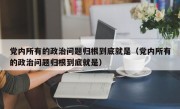 党内所有的政治问题归根到底就是（党内所有的政治问题归根到底就是）